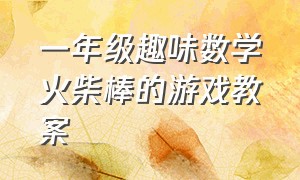 一年级趣味数学火柴棒的游戏教案